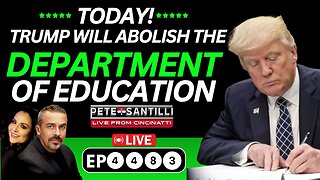 ***** TODAY! *****
TRUMP WILL ABOLISH THE
DEPARTMENT
OF EDUCATION

PETE SANTILLI
LIVE FROM CINCINATTI

LIVE

EP 4 4 8 3